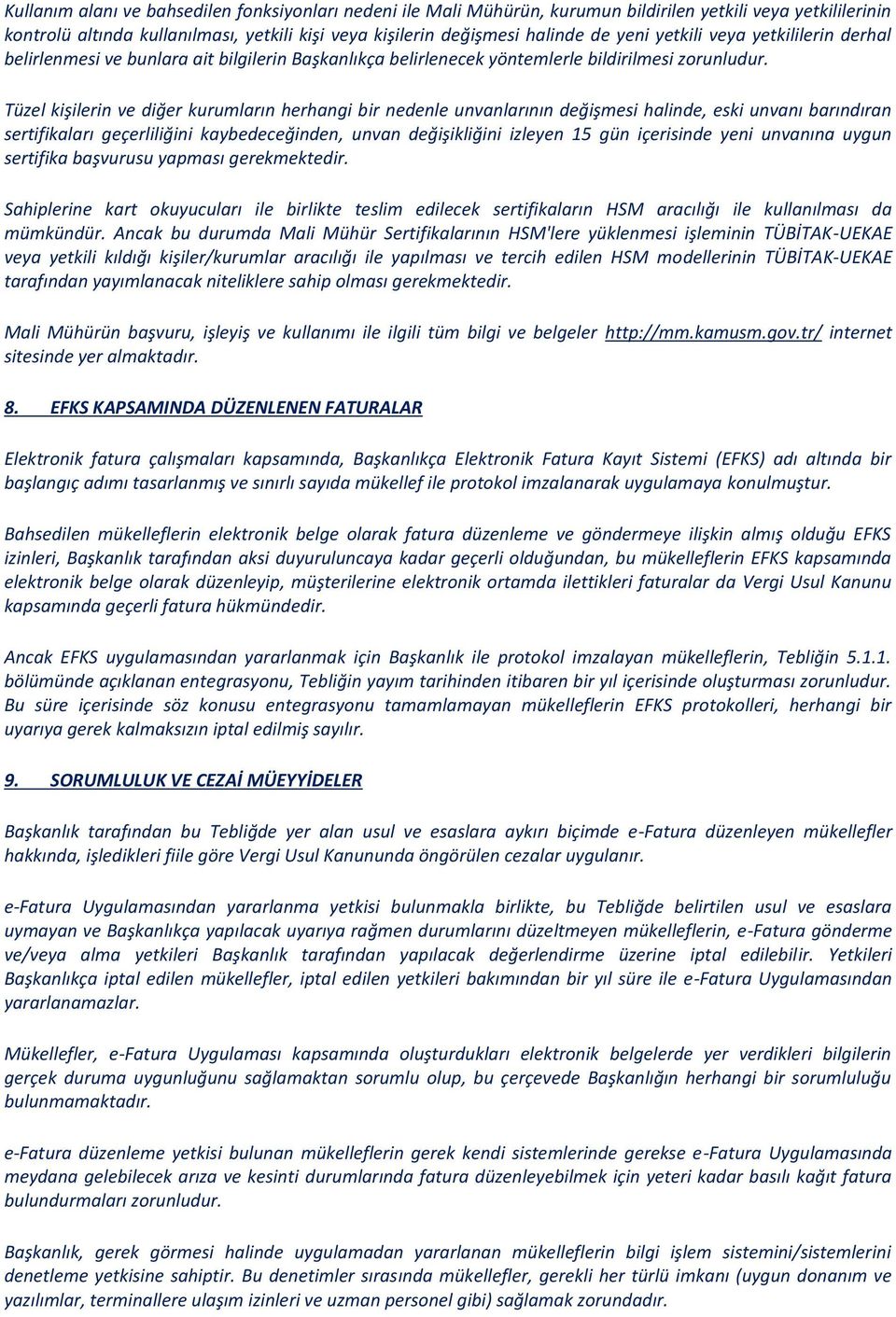 Kullanım alanı ve bahsedilen fonksiyonları nedeni ile Mali Mühürün, kurumun bildirilen yetkili veya yetkililerinin kontrolü altında kullanılması, yetkili kişi veya kişilerin değişmesi halinde de yeni yetkili veya yetkililerin derhal belirlenmesi ve bunlara ait bilgilerin Başkanlıkça belirlenecek yöntemlerle bildirilmesi zorunludur.

Tüzel kişilerin ve diğer kurumların herhangi bir nedenle unvanlarının değişmesi halinde, eski unvanı barındıran sertifikaları geçerliliğini kaybedeceğinden, unvan değişikliğini izleyen 15 gün içerisinde yeni unvanına uygun sertifika başvurusu yapması gerekmektedir.

Sahiplerine kart okuyucuları ile birlikte teslim edilecek sertifikaların HSM aracılığı ile kullanılması da mümkündür. Ancak bu durumda Mali Mühür Sertifikalarının HSM'lere yüklenmesi işleminin TÜBİTAK-UEKAE veya yetkili kıldığı kişiler/kurumlar aracılığı ile yapılması ve tercih edilen HSM modellerinin TÜBİTAK-UEKAE tarafından yayımlanacak niteliklere sahip olması gerekmektedir.

Mali Mühürün başvuru, işleyiş ve kullanımı ile ilgili tüm bilgi ve belgeler http://mm.kamusm.gov.tr/ internet sitesinde yer almaktadır.

8. EFKS KAPSAMINDA DÜZENLENEN FATURALAR

Elektronik fatura çalışmaları kapsamında, Başkanlıkça Elektronik Fatura Kayıt Sistemi (EFKS) adı altında bir başlangıç adımı tasarlanmış ve sınırlı sayıda mükellef ile protokol imzalanarak uygulamaya konulmuştur.

Bahsedilen mükelleflerin elektronik belge olarak fatura düzenleme ve göndermeye ilişkin almış olduğu EFKS izinleri, Başkanlık tarafından aksi duyuruluncaya kadar geçerli olduğundan, bu mükelleflerin EFKS kapsamında elektronik belge olarak düzenleyip, müşterilerine elektronik ortamda ilettikleri faturalar da Vergi Usul Kanunu kapsamında geçerli fatura hükmündedir.

Ancak EFKS uygulamasından yararlanmak için Başkanlık ile protokol imzalayan mükelleflerin, Tebliğin 5.1.1. bölümünde açıklanan entegrasyonu, Tebliğin yayım tarihinden itibaren bir yıl içerisinde oluşturması zorunludur. Bu süre içerisinde söz konusu entegrasyonu tamamlamayan mükelleflerin EFKS protokolleri, herhangi bir uyarıya gerek kalmaksızın iptal edilmiş sayılır.

9. SORUMLULUK VE CEZAİ MÜEYYİDELER

Başkanlık tarafından bu Tebliğde yer alan usul ve esaslara aykırı biçimde e-Fatura düzenleyen mükellefler hakkında, işledikleri fiile göre Vergi Usul Kanununda öngörülen cezalar uygulanır.

e-Fatura Uygulamasından yararlanma yetkisi bulunmakla birlikte, bu Tebliğde belirtilen usul ve esaslara uymayan ve Başkanlıkça yapılacak uyarıya rağmen durumlarını düzeltmeyen mükelleflerin, e-Fatura gönderme ve/veya alma yetkileri Başkanlık tarafından yapılacak değerlendirme üzerine iptal edilebilir. Yetkileri Başkanlıkça iptal edilen mükellefler, iptal edilen yetkileri bakımından bir yıl süre ile e-Fatura Uygulamasından yararlanamazlar.

Mükellefler, e-Fatura Uygulaması kapsamında oluşturdukları elektronik belgelerde yer verdikleri bilgilerin gerçek duruma uygunluğunu sağlamaktan sorumlu olup, bu çerçevede Başkanlığın herhangi bir sorumluluğu bulunmamaktadır.

e-Fatura düzenleme yetkisi bulunan mükelleflerin gerek kendi sistemlerinde gerekse e-Fatura Uygulamasında meydana gelebilecek arıza ve kesinti durumlarında fatura düzenleyebilmek için yeteri kadar basılı kağıt fatura bulundurmaları zorunludur.

Başkanlık, gerek görmesi halinde uygulamadan yararlanan mükelleflerin bilgi işlem sistemini/sistemlerini denetleme yetkisine sahiptir. Bu denetimler sırasında mükellefler, gerekli her türlü imkanı (uygun donanım ve yazılımlar, terminallere ulaşım izinleri ve uzman personel gibi) sağlamak zorundadır.